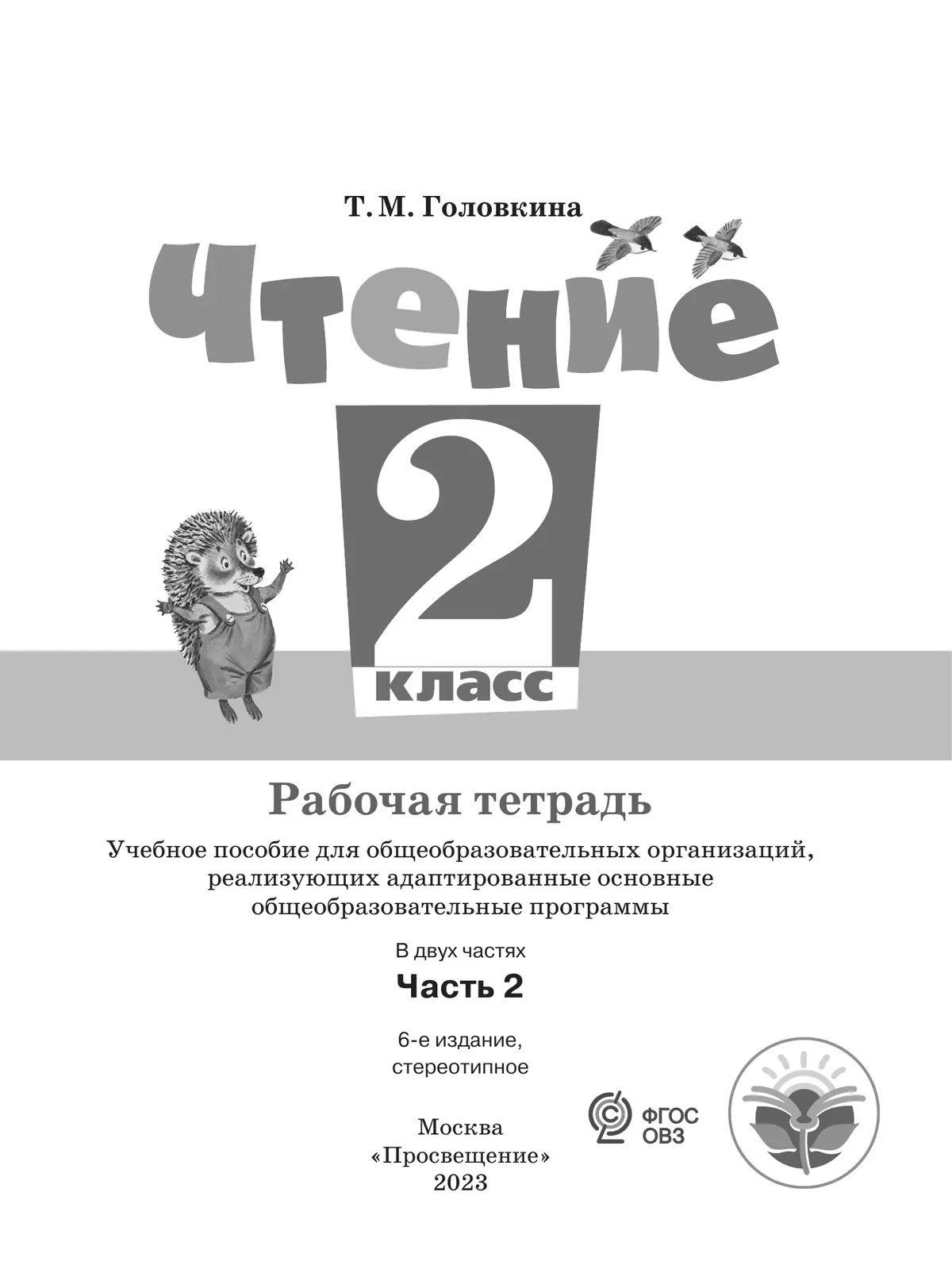 Т. М. Головкина

Чтение

2

класс

Рабочая тетрадь

Учебное пособие для общеобразовательных организаций, реализующих адаптированные основные общеобразовательные программы

В двух частях

Часть 2

6-е издание, стереотипное

ФГОС ОВЗ

Москва
«Просвещение»
2023